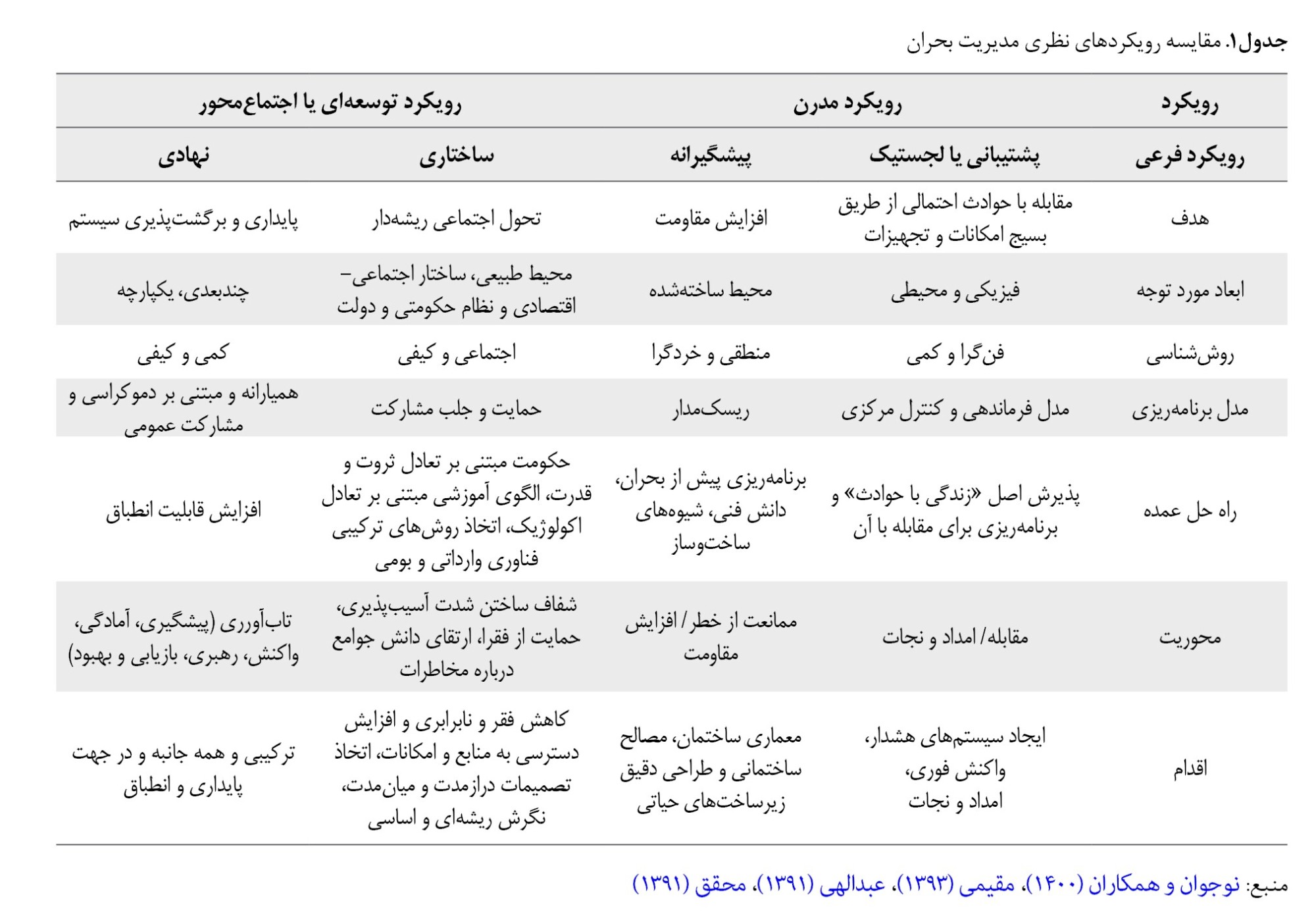 جدول۱. مقایسه رویکردهای نظری مدیریت بحران

| رویکرد | رویکرد مدرن | | رویکرد توسعه‌ای یا اجتماع‌محور | |
|---|---|---|---|---|
| رویکرد فرعی | پشتیبانی یا لجستیک | پیشگیرانه | ساختاری | نهادی |
| هدف | مقابله با حوادث احتمالی از طریق بسیج امکانات و تجهیزات | افزایش مقاومت | تحول اجتماعی ریشه‌دار | پایداری و برگشت‌پذیری سیستم |
| ابعاد مورد توجه | فیزیکی و محیطی | محیط ساخته‌شده | محیط طبیعی، ساختار اجتماعی- اقتصادی و نظام حکومتی و دولت | چندبعدی، یکپارچه |
| روش‌شناسی | فن‌گرا و کمی | منطقی و خردگرا | اجتماعی و کیفی | کمی و کیفی |
| مدل برنامه‌ریزی | مدل فرماندهی و کنترل مرکزی | ریسک‌مدار | حمایت و جلب مشارکت | همیارانه و مبتنی بر دموکراسی و مشارکت عمومی |
| راه حل عمده | پذیرش اصل «زندگی با حوادث» و برنامه‌ریزی برای مقابله با آن | برنامه‌ریزی پیش از بحران، دانش فنی، شیوه‌های ساخت‌وساز | حکومت مبتنی بر تعادل ثروت و قدرت، الگوی آموزشی مبتنی بر تعادل اکولوژیک، اتخاذ روش‌های ترکیبی فناوری وارداتی و بومی | افزایش قابلیت انطباق |
| محوریت | مقابله/ امداد و نجات | ممانعت از خطر/ افزایش مقاومت | شفاف ساختن شدت آسیب‌پذیری، حمایت از فقرا، ارتقای دانش جوامع درباره مخاطرات | تاب‌آوری (پیشگیری، آمادگی، واکنش، رهبری، بازیابی و بهبود) |
| اقدام | ایجاد سیستم‌های هشدار، واکنش فوری، امداد و نجات | معماری ساختمان، مصالح ساختمانی و طراحی دقیق زیرساخت‌های حیاتی | کاهش فقر و نابرابری و افزایش دسترسی به منابع و امکانات، اتخاذ تصمیمات درازمدت و میان‌مدت، نگرش ریشه‌ای و اساسی | ترکیبی و همه جانبه و در جهت پایداری و انطباق |

منبع: نوجوان و همکاران (۱۴۰۰)، مقیمی (۱۳۹۳)، عبدالهی (۱۳۹۱)، محقق (۱۳۹۱)